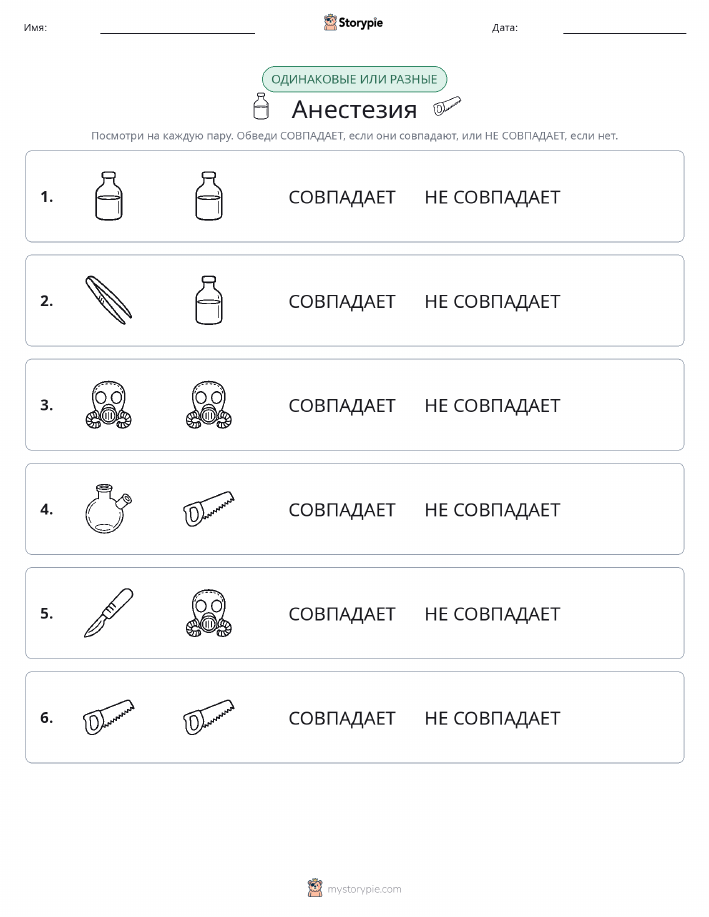 Имя: Storypie Дата:

ОДИНАКОВЫЕ ИЛИ РАЗНЫЕ

Анестезия

Посмотри на каждую пару. Обведи СОВПАДАЕТ, если они совпадают, или НЕ СОВПАДАЕТ, если нет.

1. СОВПАДАЕТ НЕ СОВПАДАЕТ

2. СОВПАДАЕТ НЕ СОВПАДАЕТ

3. СОВПАДАЕТ НЕ СОВПАДАЕТ

4. СОВПАДАЕТ НЕ СОВПАДАЕТ

5. СОВПАДАЕТ НЕ СОВПАДАЕТ

6. СОВПАДАЕТ НЕ СОВПАДАЕТ

mystorypie.com